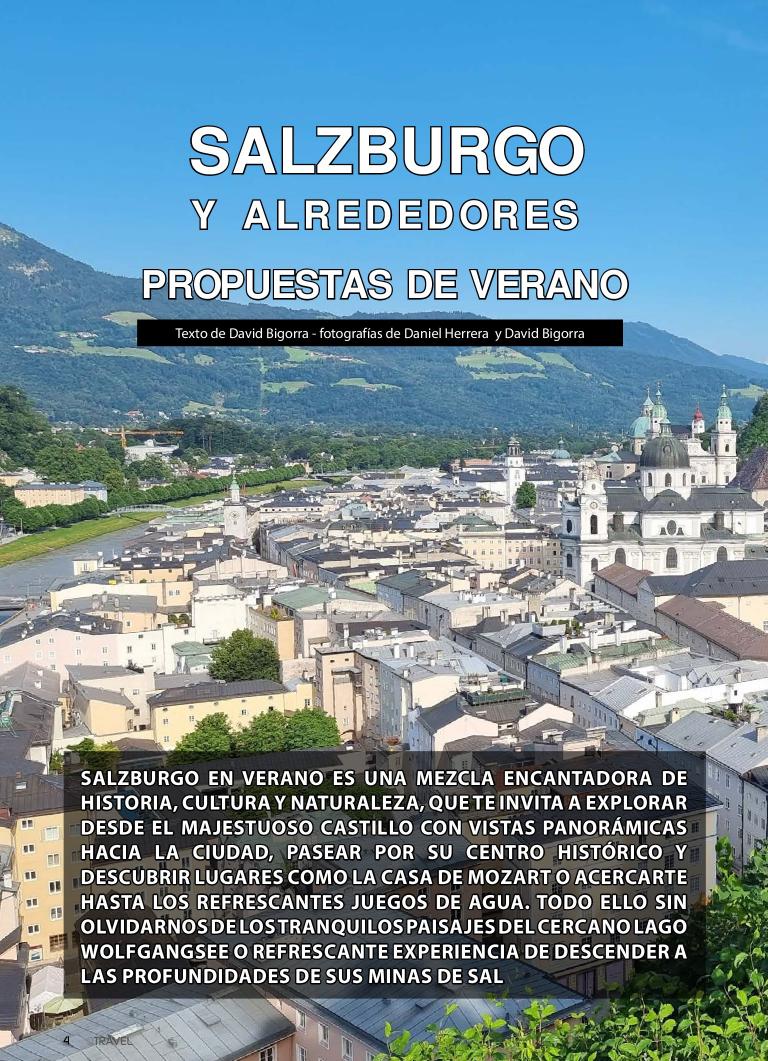 SALZBURGO
Y ALREDEDORES
PROPUESTAS DE VERANO

Texto de David Bigorra - fotografías de Daniel Herrera y David Bigorra

SALZBURGO EN VERANO ES UNA MEZCLA ENCANTADORA DE HISTORIA, CULTURA Y NATURALEZA, QUE TE INVITA A EXPLORAR DESDE EL MAJESTUOSO CASTILLO CON VISTAS PANORÁMICAS HACIA LA CIUDAD, PASEAR POR SU CENTRO HISTÓRICO Y DESCUBRIR LUGARES COMO LA CASA DE MOZART O ACERCARTE HASTA LOS REFRESCANTES JUEGOS DE AGUA. TODO ELLO SIN OLVIDARNOS DE LOS TRANQUILOS PAISAJES DEL CERCANO LAGO WOLFGANGSEE O REFRESCANTE EXPERIENCIA DE DESCENDER A LAS PROFUNDIDADES DE SUS MINAS DE SAL

4 TRAVEL